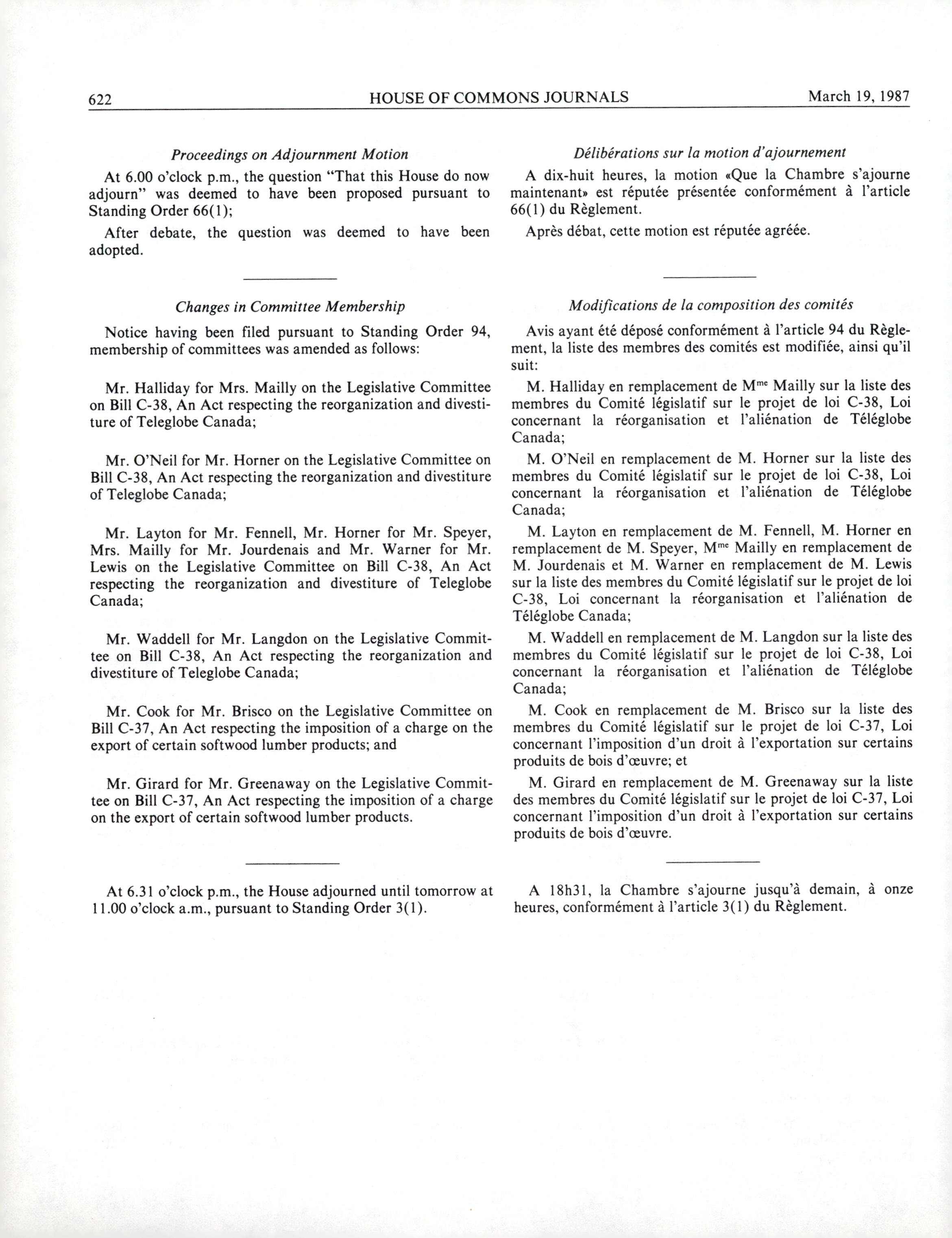 622 HOUSE OF COMMONS JOURNALS March 19, 1987

Proceedings on Adjournment Motion

At 6.00 o'clock p.m., the question "That this House do now adjourn" was deemed to have been proposed pursuant to Standing Order 66(1);

After debate, the question was deemed to have been adopted.

Changes in Committee Membership

Notice having been filed pursuant to Standing Order 94, membership of committees was amended as follows:

Mr. Halliday for Mrs. Mailly on the Legislative Committee on Bill C-38, An Act respecting the reorganization and divestiture of Teleglobe Canada;

Mr. O'Neil for Mr. Horner on the Legislative Committee on Bill C-38, An Act respecting the reorganization and divestiture of Teleglobe Canada;

Mr. Layton for Mr. Fennell, Mr. Horner for Mr. Speyer, Mrs. Mailly for Mr. Jourdenais and Mr. Warner for Mr. Lewis on the Legislative Committee on Bill C-38, An Act respecting the reorganization and divestiture of Teleglobe Canada;

Mr. Waddell for Mr. Langdon on the Legislative Committee on Bill C-38, An Act respecting the reorganization and divestiture of Teleglobe Canada;

Mr. Cook for Mr. Brisco on the Legislative Committee on Bill C-37, An Act respecting the imposition of a charge on the export of certain softwood lumber products; and

Mr. Girard for Mr. Greenaway on the Legislative Committee on Bill C-37, An Act respecting the imposition of a charge on the export of certain softwood lumber products.

At 6.31 o'clock p.m., the House adjourned until tomorrow at 11.00 o'clock a.m., pursuant to Standing Order 3(1).

Délibérations sur la motion d'ajournement

A dix-huit heures, la motion «Que la Chambre s'ajourne maintenant» est réputée présentée conformément à l'article 66(1) du Règlement.

Après débat, cette motion est réputée agréée.

Modifications de la composition des comités

Avis ayant été déposé conformément à l'article 94 du Règlement, la liste des membres des comités est modifiée, ainsi qu'il suit:

M. Halliday en remplacement de M$^{me}$ Mailly sur la liste des membres du Comité législatif sur le projet de loi C-38, Loi concernant la réorganisation et l'aliénation de Téléglobe Canada;

M. O'Neil en remplacement de M. Horner sur la liste des membres du Comité législatif sur le projet de loi C-38, Loi concernant la réorganisation et l'aliénation de Téléglobe Canada;

M. Layton en remplacement de M. Fennell, M. Horner en remplacement de M. Speyer, M$^{me}$ Mailly en remplacement de M. Jourdenais et M. Warner en remplacement de M. Lewis sur la liste des membres du Comité législatif sur le projet de loi C-38, Loi concernant la réorganisation et l'aliénation de Téléglobe Canada;

M. Waddell en remplacement de M. Langdon sur la liste des membres du Comité législatif sur le projet de loi C-38, Loi concernant la réorganisation et l'aliénation de Téléglobe Canada;

M. Cook en remplacement de M. Brisco sur la liste des membres du Comité législatif sur le projet de loi C-37, Loi concernant l'imposition d'un droit à l'exportation sur certains produits de bois d'œuvre; et

M. Girard en remplacement de M. Greenaway sur la liste des membres du Comité législatif sur le projet de loi C-37, Loi concernant l'imposition d'un droit à l'exportation sur certains produits de bois d'œuvre.

A 18h31, la Chambre s'ajourne jusqu'à demain, à onze heures, conformément à l'article 3(1) du Règlement.